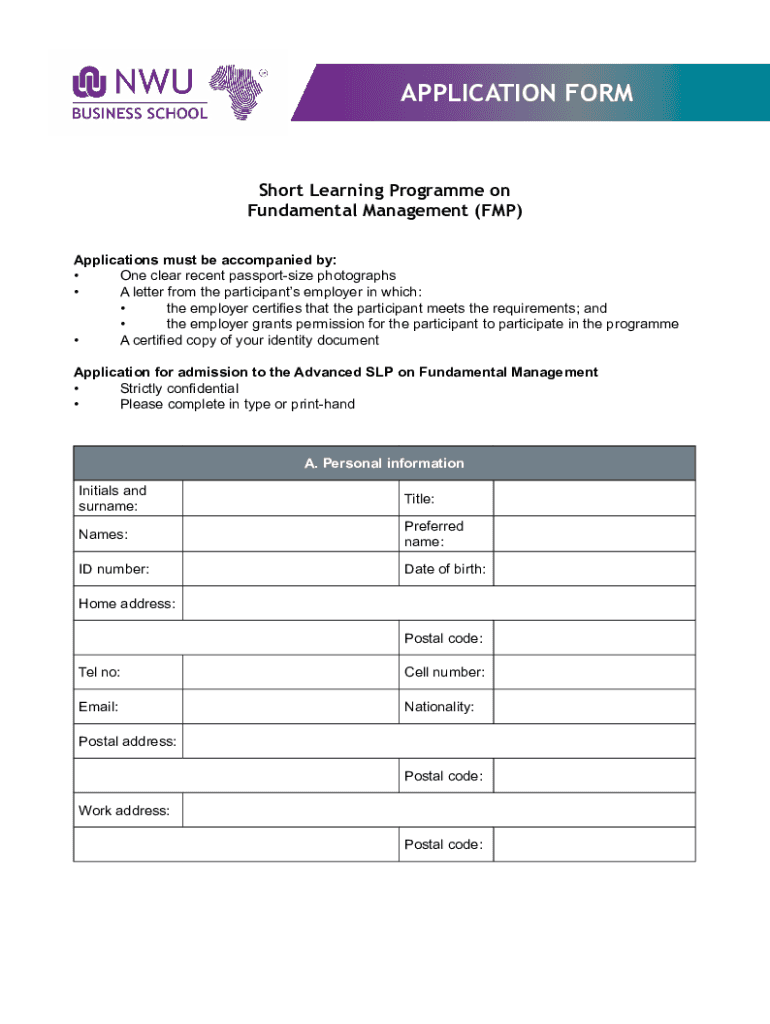 NWU
BUSINESS SCHOOL

APPLICATION FORM

Short Learning Programme on
Fundamental Management (FMP)

Applications must be accompanied by:
• One clear recent passport-size photographs
• A letter from the participant's employer in which:
 • the employer certifies that the participant meets the requirements; and
 • the employer grants permission for the participant to participate in the programme
• A certified copy of your identity document

Application for admission to the Advanced SLP on Fundamental Management
• Strictly confidential
• Please complete in type or print-hand

| A. Personal information | | | |
|---|---|---|---|
| Initials and surname: | | Title: | |
| Names: | | Preferred name: | |
| ID number: | | Date of birth: | |
| Home address: | | | |
| | | Postal code: | |
| Tel no: | | Cell number: | |
| Email: | | Nationality: | |
| Postal address: | | | |
| | | Postal code: | |
| Work address: | | | |
| | | Postal code: | |